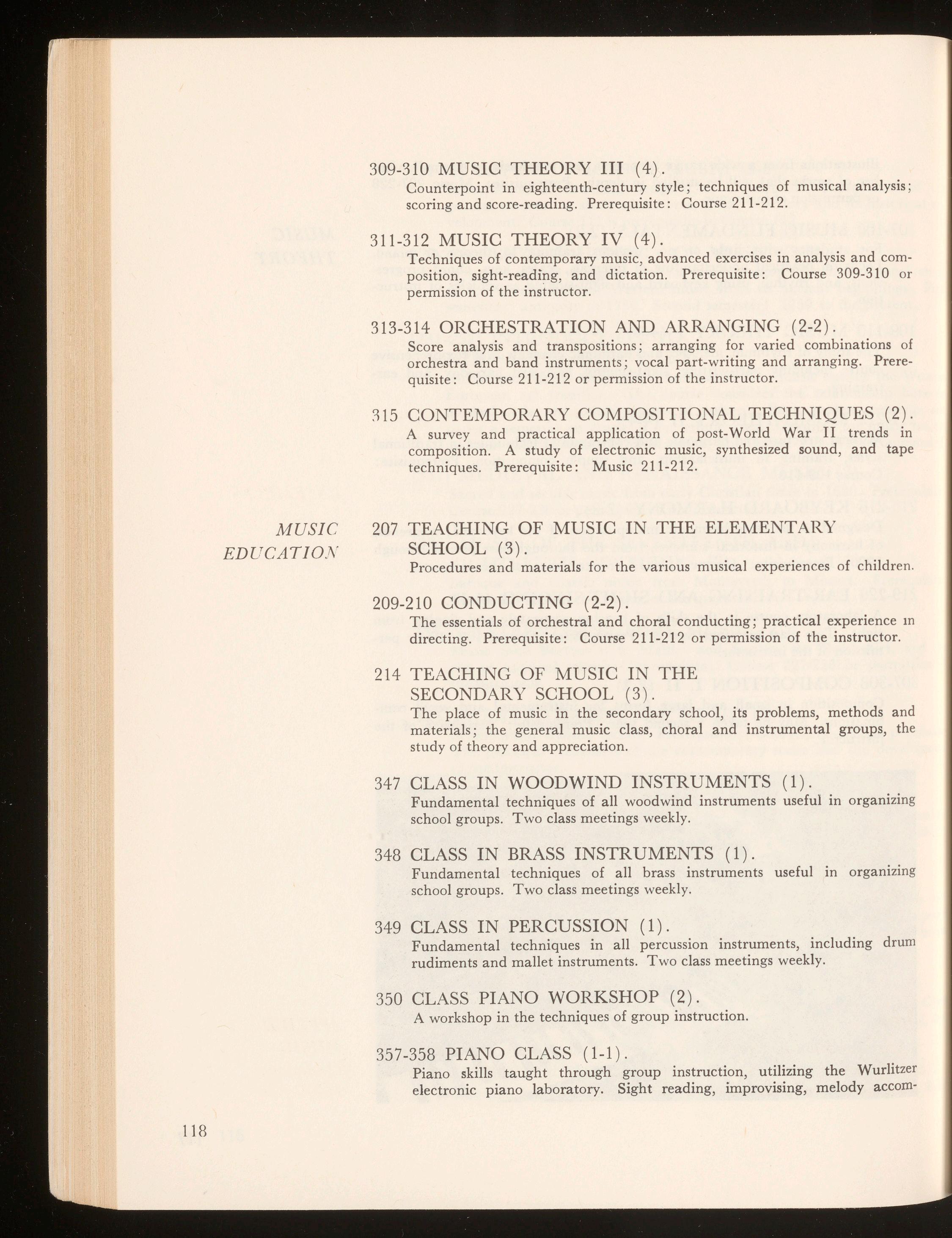 309-310 MUSIC THEORY III (4).
Counterpoint in eighteenth-century style; techniques of musical analysis; scoring and score-reading. Prerequisite: Course 211-212.

311-312 MUSIC THEORY IV (4).
Techniques of contemporary music, advanced exercises in analysis and composition, sight-reading, and dictation. Prerequisite: Course 309-310 or permission of the instructor.

313-314 ORCHESTRATION AND ARRANGING (2-2).
Score analysis and transpositions; arranging for varied combinations of orchestra and band instruments; vocal part-writing and arranging. Prerequisite: Course 211-212 or permission of the instructor.

315 CONTEMPORARY COMPOSITIONAL TECHNIQUES (2).
A survey and practical application of post-World War II trends in composition. A study of electronic music, synthesized sound, and tape techniques. Prerequisite: Music 211-212.

MUSIC EDUCATION

207 TEACHING OF MUSIC IN THE ELEMENTARY SCHOOL (3).
Procedures and materials for the various musical experiences of children.

209-210 CONDUCTING (2-2).
The essentials of orchestral and choral conducting; practical experience in directing. Prerequisite: Course 211-212 or permission of the instructor.

214 TEACHING OF MUSIC IN THE SECONDARY SCHOOL (3).
The place of music in the secondary school, its problems, methods and materials; the general music class, choral and instrumental groups, the study of theory and appreciation.

347 CLASS IN WOODWIND INSTRUMENTS (1).
Fundamental techniques of all woodwind instruments useful in organizing school groups. Two class meetings weekly.

348 CLASS IN BRASS INSTRUMENTS (1).
Fundamental techniques of all brass instruments useful in organizing school groups. Two class meetings weekly.

349 CLASS IN PERCUSSION (1).
Fundamental techniques in all percussion instruments, including drum rudiments and mallet instruments. Two class meetings weekly.

350 CLASS PIANO WORKSHOP (2).
A workshop in the techniques of group instruction.

357-358 PIANO CLASS (1-1).
Piano skills taught through group instruction, utilizing the Wurlitzer electronic piano laboratory. Sight reading, improvising, melody accom-

118